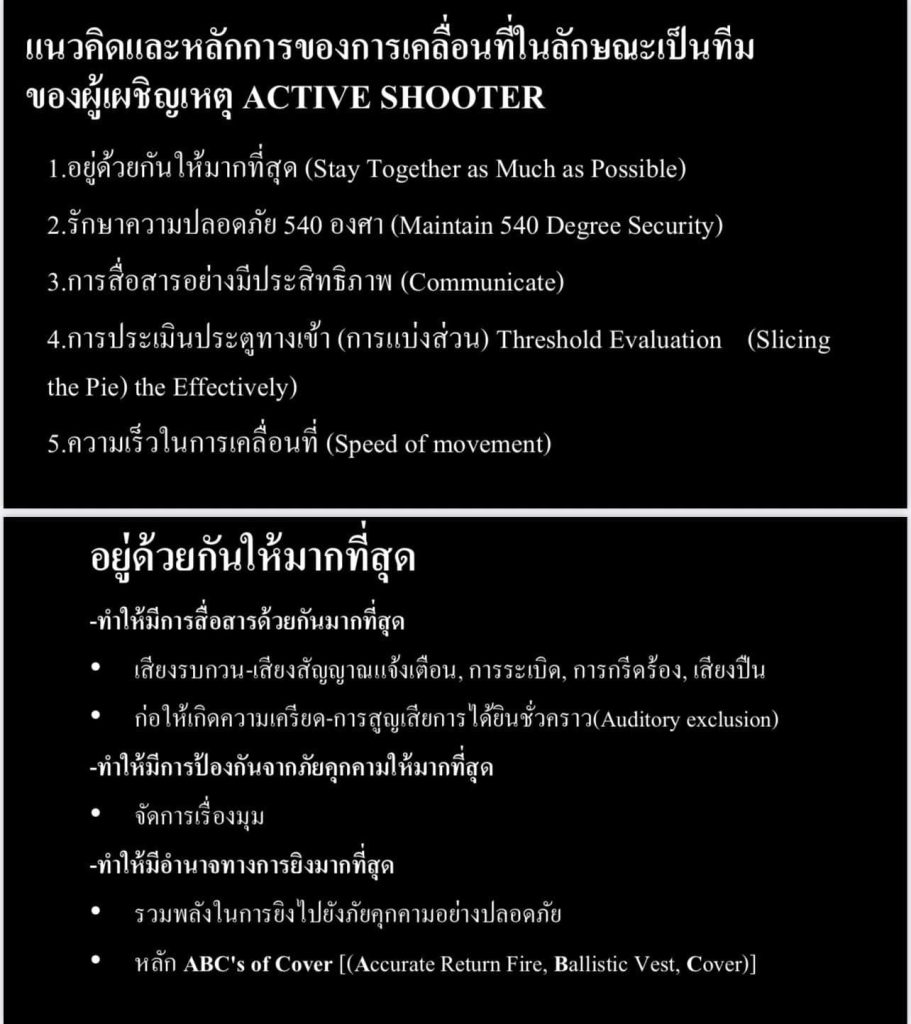 แนวคิดและหลักการของการเคลื่อนที่ในลักษณะเป็นทีมของผู้เผชิญเหตุ ACTIVE SHOOTER

1.อยู่ด้วยกันให้มากที่สุด (Stay Together as Much as Possible)

2.รักษาความปลอดภัย 540 องศา (Maintain 540 Degree Security)

3.การสื่อสารอย่างมีประสิทธิภาพ (Communicate)

4.การประเมินประตูทางเข้า (การแบ่งส่วน) Threshold Evaluation (Slicing the Pie) the Effectively)

5.ความเร็วในการเคลื่อนที่ (Speed of movement)

อยู่ด้วยกันให้มากที่สุด

-ทำให้มีการสื่อสารด้วยกันมากที่สุด

• เสียงรบกวน-เสียงสัญญาณแจ้งเตือน, การระเบิด, การกรีดร้อง, เสียงปืน

• ก่อให้เกิดความเครียด-การสูญเสียการได้ยินชั่วคราว(Auditory exclusion)

-ทำให้มีการป้องกันจากภัยคุกคามให้มากที่สุด

• จัดการเรื่องมุม

-ทำให้มีอำนาจทางการยิงมากที่สุด

• รวมพลังในการยิงไปยังภัยคุกคามอย่างปลอดภัย

• หลัก ABC's of Cover [(Accurate Return Fire, Ballistic Vest, Cover)]